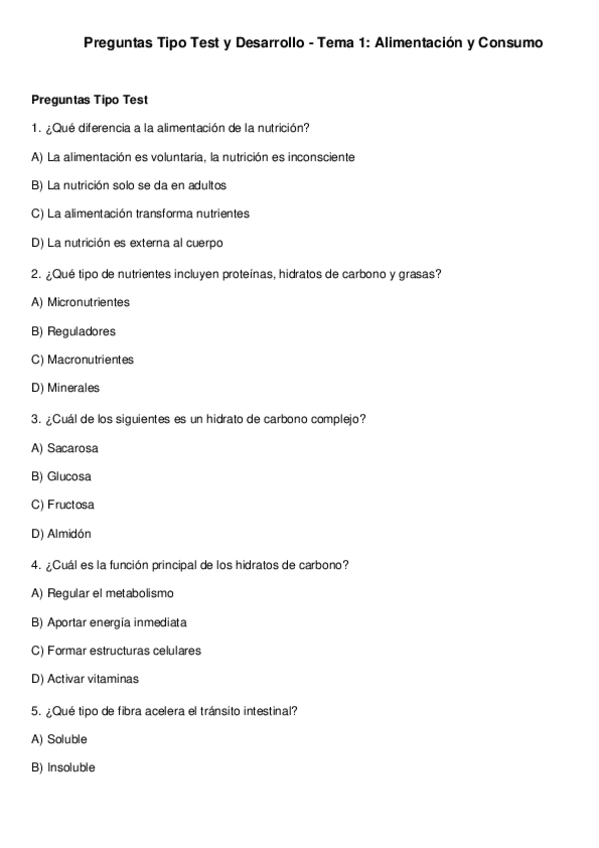 Preguntas Tipo Test y Desarrollo - Tema 1: Alimentación y Consumo

Preguntas Tipo Test

1. ¿Qué diferencia a la alimentación de la nutrición?

A) La alimentación es voluntaria, la nutrición es inconsciente

B) La nutrición solo se da en adultos

C) La alimentación transforma nutrientes

D) La nutrición es externa al cuerpo

2. ¿Qué tipo de nutrientes incluyen proteínas, hidratos de carbono y grasas?

A) Micronutrientes

B) Reguladores

C) Macronutrientes

D) Minerales

3. ¿Cuál de los siguientes es un hidrato de carbono complejo?

A) Sacarosa

B) Glucosa

C) Fructosa

D) Almidón

4. ¿Cuál es la función principal de los hidratos de carbono?

A) Regular el metabolismo

B) Aportar energía inmediata

C) Formar estructuras celulares

D) Activar vitaminas

5. ¿Qué tipo de fibra acelera el tránsito intestinal?

A) Soluble

B) Insoluble